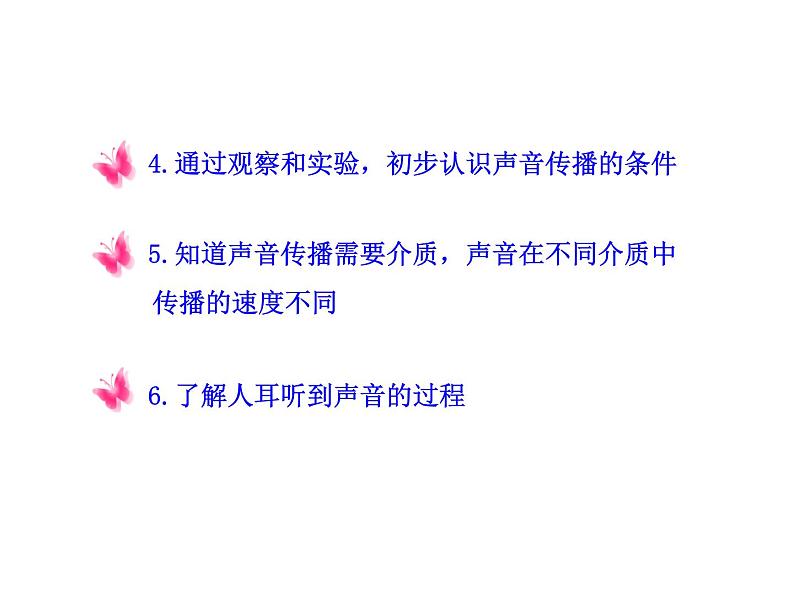 4.通过观察和实验，初步认识声音传播的条件

5.知道声音传播需要介质，声音在不同介质中传播的速度不同

6.了解人耳听到声音的过程